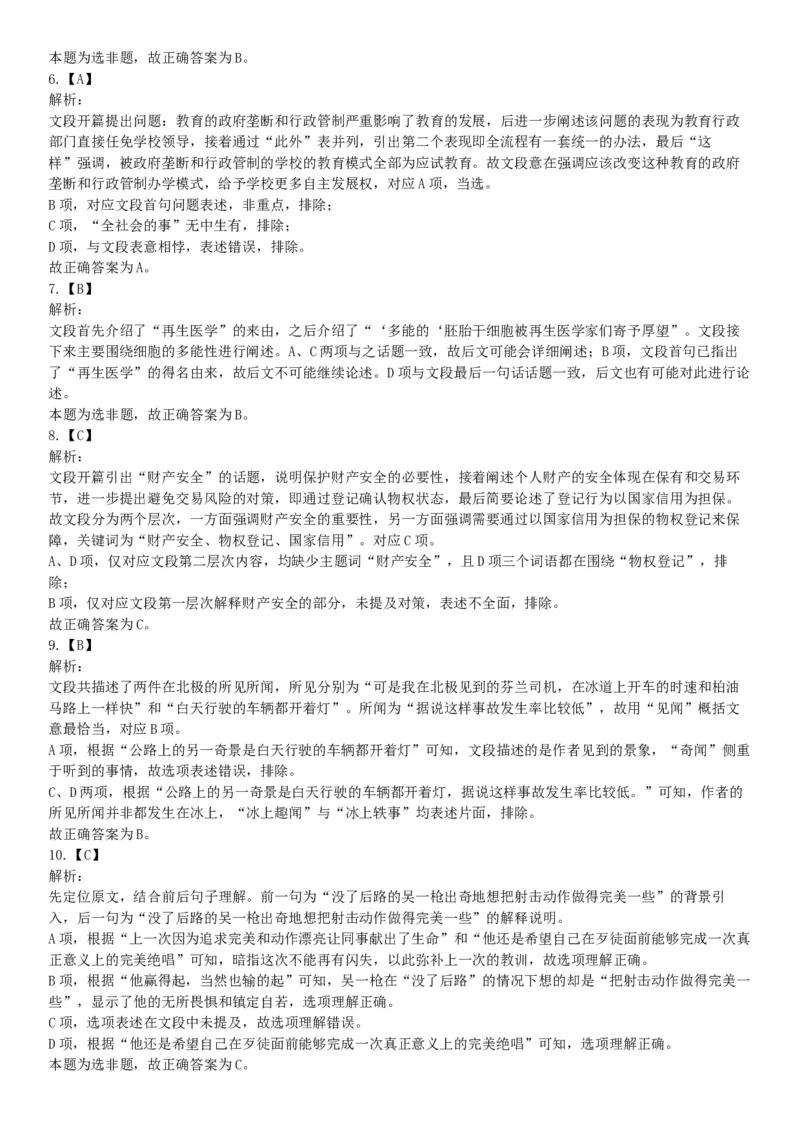 本题为选非题，故正确答案为B。
6.【A】
解析：
文段开篇提出问题：教育的政府垄断和行政管制严重影响了教育的发展，后进一步阐述该问题的表现为教育行政部门直接任免学校领导，接着通过“此外”表并列，引出第二个表现即全流程有一套统一的办法，最后“这样”强调，被政府垄断和行政管制的学校的教育模式全部为应试教育。故文段意在强调应该改变这种教育的政府垄断和行政管制办学模式，给予学校更多自主发展权，对应A项，当选。
B项，对应文段首句问题表述，非重点，排除；
C项，“全社会的事”无中生有，排除；
D项，与文段表意相悖，表述错误，排除。
故正确答案为A。
7.【B】
解析：
文段首先介绍了“再生医学”的来由，之后介绍了“‘多能的‘胚胎干细胞被再生医学家们寄予厚望”。文段接下来主要围绕细胞的多能性进行阐述。A、C两项与之话题一致，故后文可能会详细阐述；B项，文段首句已指出了“再生医学”的得名由来，故后文不可能继续论述。D项与文段最后一句话话题一致，后文也有可能对此进行论述。
本题为选非题，故正确答案为B。
8.【C】
解析：
文段开篇引出“财产安全”的话题，说明保护财产安全的必要性，接着阐述个人财产的安全体现在保有和交易环节，进一步提出避免交易风险的对策，即通过登记确认物权状态，最后简要论述了登记行为以国家信用为担保。故文段分为两个层次，一方面强调财产安全的重要性，另一方面强调需要通过以国家信用为担保的物权登记来保障，关键词为“财产安全、物权登记、国家信用”。对应C项。
A、D项，仅对应文段第二层次内容，均缺少主题词“财产安全”，且D项三个词语都在围绕“物权登记”，排除；
B项，仅对应文段第一层次解释财产安全的部分，未提及对策，表述不全面，排除。
故正确答案为C。
9.【B】
解析：
文段共描述了两件在北极的所见所闻，所见分别为“可是我在北极见到的芬兰司机，在冰道上开车的时速和柏油马路上一样快”和“白天行驶的车辆都开着灯”。所闻为“据说这样事故发生率比较低”，故用“见闻”概括文意最恰当，对应B项。
A项，根据“公路上的另一奇景是白天行驶的车辆都开着灯”可知，文段描述的是作者见到的景象，“奇闻”侧重于听到的事情，故选项表述错误，排除。
C、D两项，根据“公路上的另一奇景是白天行驶的车辆都开着灯，据说这样事故发生率比较低。”可知，作者的所见所闻并非都发生在冰上，“冰上趣闻”与“冰上轶事”均表述片面，排除。
故正确答案为B。
10.【C】
解析：
先定位原文，结合前后句子理解。前一句为“没了后路的吴一枪出奇地想把射击动作做得完美一些”的背景引入，后一句为“没了后路的吴一枪出奇地想把射击动作做得完美一些”的解释说明。
A项，根据“上一次因为追求完美和动作漂亮让同事献出了生命”和“他还是希望自己在歹徒面前能够完成一次真正意义上的完美绝唱”可知，暗指这次不能再有闪失，以此弥补上一次的教训，故选项理解正确。
B项，根据“他赢得起，当然也输的起”可知，吴一枪在“没了后路”的情况下想的却是“把射击动作做得完美一些”，显示了他的无所畏惧和镇定自若，选项理解正确。
C项，选项表述在文段中未提及，故选项理解错误。
D项，根据“他还是希望自己在歹徒面前能够完成一次真正意义上的完美绝唱”可知，选项理解正确。
本题为选非题，故正确答案为C。